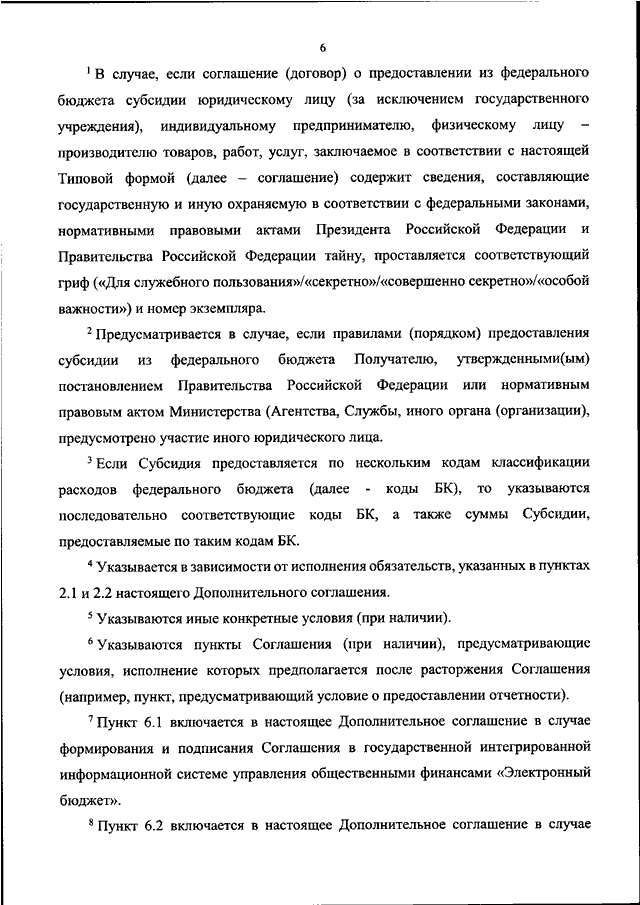 6

$^1$ В случае, если соглашение (договор) о предоставлении из федерального бюджета субсидии юридическому лицу (за исключением государственного учреждения), индивидуальному предпринимателю, физическому лицу – производителю товаров, работ, услуг, заключаемое в соответствии с настоящей Типовой формой (далее – соглашение) содержит сведения, составляющие государственную и иную охраняемую в соответствии с федеральными законами, нормативными правовыми актами Президента Российской Федерации и Правительства Российской Федерации тайну, проставляется соответствующий гриф («Для служебного пользования»/«секретно»/«совершенно секретно»/«особой важности») и номер экземпляра.

$^2$ Предусматривается в случае, если правилами (порядком) предоставления субсидии из федерального бюджета Получателю, утвержденными(ым) постановлением Правительства Российской Федерации или нормативным правовым актом Министерства (Агентства, Службы, иного органа (организации), предусмотрено участие иного юридического лица.

$^3$ Если Субсидия предоставляется по нескольким кодам классификации расходов федерального бюджета (далее - коды БК), то указываются последовательно соответствующие коды БК, а также суммы Субсидии, предоставляемые по таким кодам БК.

$^4$ Указывается в зависимости от исполнения обязательств, указанных в пунктах 2.1 и 2.2 настоящего Дополнительного соглашения.

$^5$ Указываются иные конкретные условия (при наличии).

$^6$ Указываются пункты Соглашения (при наличии), предусматривающие условия, исполнение которых предполагается после расторжения Соглашения (например, пункт, предусматривающий условие о предоставлении отчетности).

$^7$ Пункт 6.1 включается в настоящее Дополнительное соглашение в случае формирования и подписания Соглашения в государственной интегрированной информационной системе управления общественными финансами «Электронный бюджет».

$^8$ Пункт 6.2 включается в настоящее Дополнительное соглашение в случае